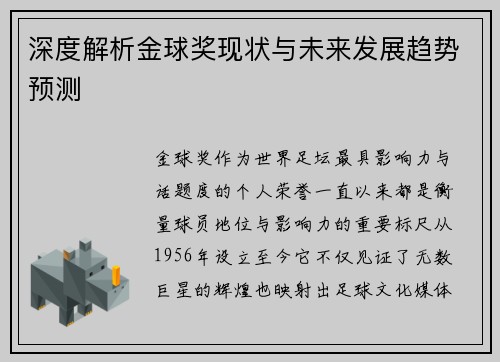 深度解析金球奖现状与未来发展趋势预测

金球奖作为世界足坛最具影响力与话题度的个人荣誉一直以来都是衡量球员地位与影响力的重要标尺从1956年设立至今它不仅见证了无数巨星的辉煌也映射出足球文化媒体